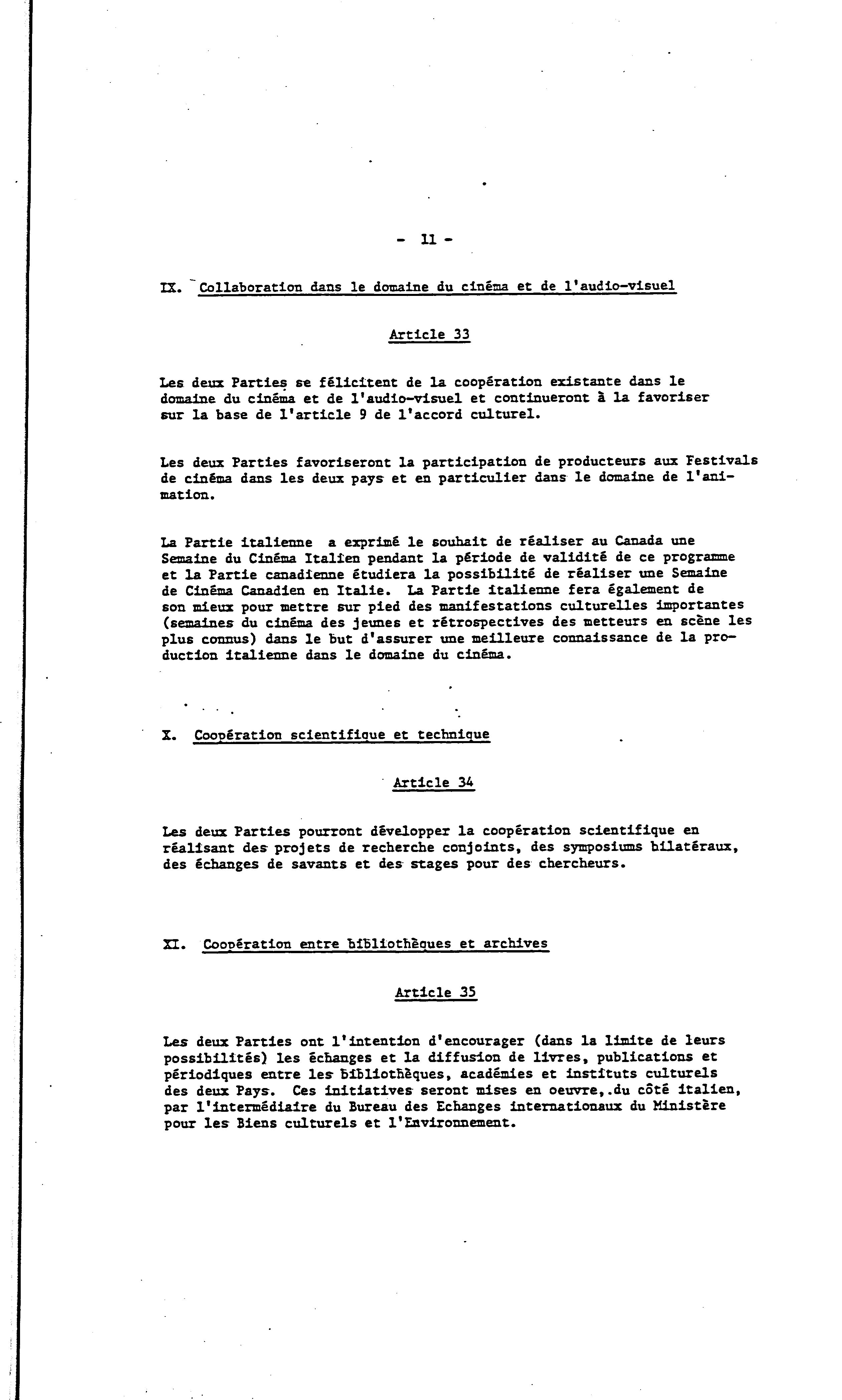 - 11 -

IX. Collaboration dans le domaine du cinéma et de l'audio-visuel

Article 33

Les deux Parties se félicitent de la coopération existante dans le domaine du cinéma et de l'audio-visuel et continueront à la favoriser sur la base de l'article 9 de l'accord culturel.

Les deux Parties favoriseront la participation de producteurs aux Festivals de cinéma dans les deux pays et en particulier dans le domaine de l'animation.

La Partie italienne a exprimé le souhait de réaliser au Canada une Semaine du Cinéma Italien pendant la période de validité de ce programme et la Partie canadienne étudiera la possibilité de réaliser une Semaine de Cinéma Canadien en Italie. La Partie italienne fera également de son mieux pour mettre sur pied des manifestations culturelles importantes (semaines du cinéma des jeunes et rétrospectives des metteurs en scène les plus connus) dans le but d'assurer une meilleure connaissance de la production italienne dans le domaine du cinéma.

X. Coopération scientifique et technique

Article 34

Les deux Parties pourront développer la coopération scientifique en réalisant des projets de recherche conjoints, des symposiums bilatéraux, des échanges de savants et des stages pour des chercheurs.

XI. Coopération entre bibliothèques et archives

Article 35

Les deux Parties ont l'intention d'encourager (dans la limite de leurs possibilités) les échanges et la diffusion de livres, publications et périodiques entre les bibliothèques, académies et instituts culturels des deux Pays. Ces initiatives seront mises en oeuvre,.du côté italien, par l'intermédiaire du Bureau des Echanges internationaux du Ministère pour les Biens culturels et l'Environnement.